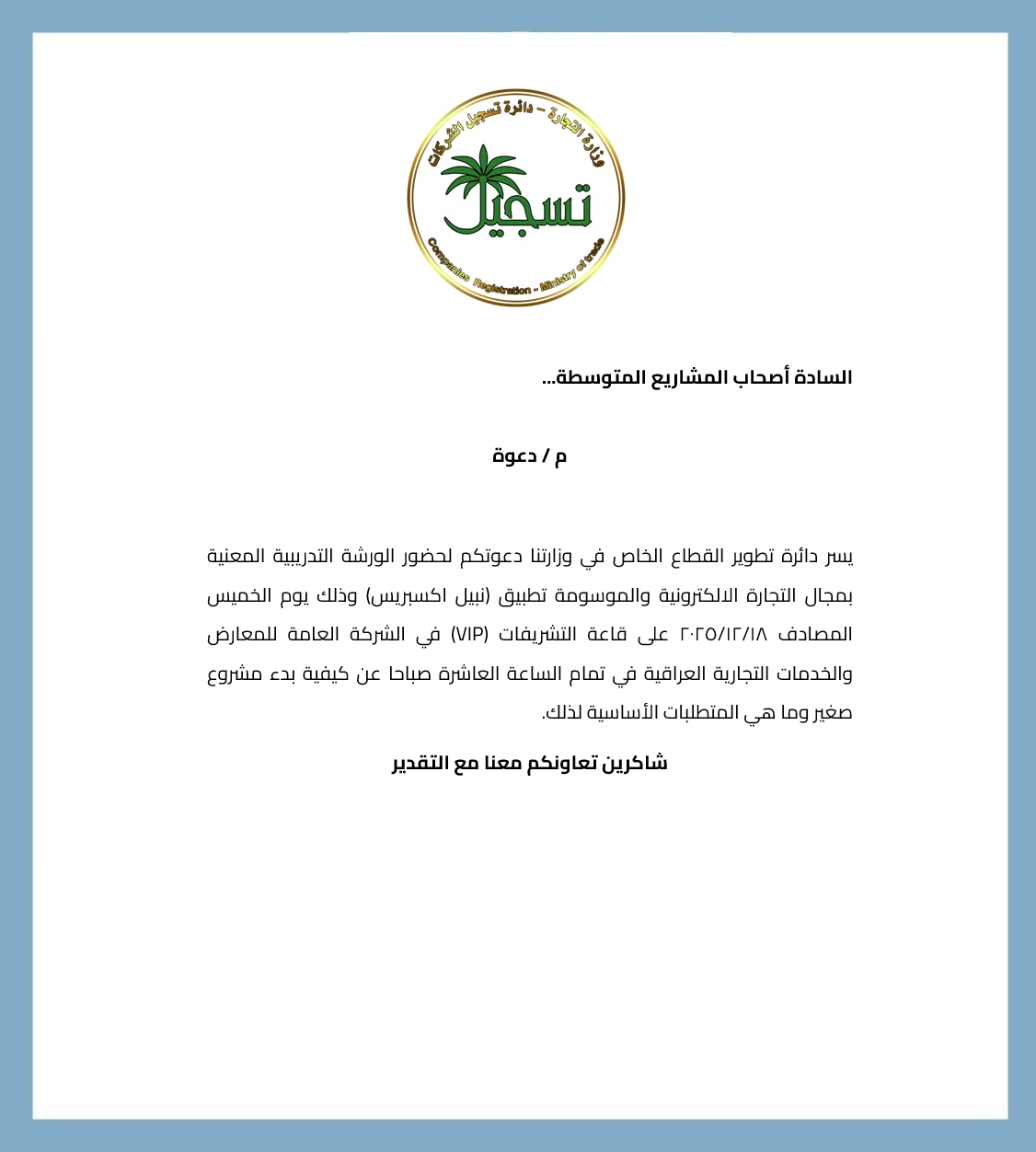 وزارة التجارة - دائرة تسجيل الشركات

تسجيل

Companies Registration - Ministry of trade

السادة أصحاب المشاريع المتوسطة...

م / دعوة

يسر دائرة تطوير القطاع الخاص في وزارتنا دعوتكم لحضور الورشة التدريبية المعنية بمجال التجارة الالكترونية والموسومة تطبيق (نبيل اكسبريس) وذلك يوم الخميس المصادف ٢٠٢٥/١٢/١٨ على قاعة التشريفات (VIP) في الشركة العامة للمعارض والخدمات التجارية العراقية في تمام الساعة العاشرة صباحا عن كيفية بدء مشروع صغير وما هي المتطلبات الأساسية لذلك.

شاكرين تعاونكم معنا مع التقدير